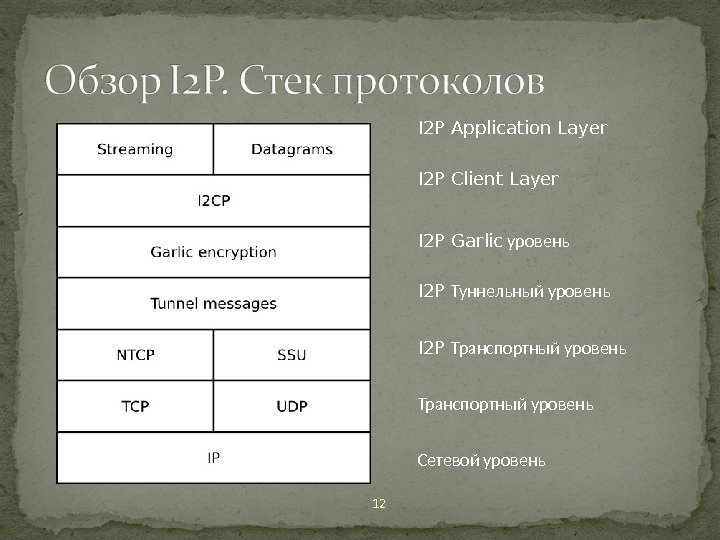 Обзор I2P. Стек протоколов

| Streaming | Datagrams |
|---|---|
| I2CP | |
| Garlic encryption | |
| Tunnel messages | |
| NTCP | SSU |
| TCP | UDP |
| IP | |

I2P Application Layer

I2P Client Layer

I2P Garlic уровень

I2P Туннельный уровень

I2P Транспортный уровень

Транспортный уровень

Сетевой уровень

12